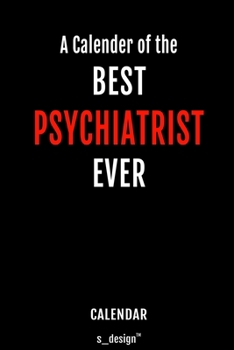 A Calender of the
BEST
PSYCHIATRIST
EVER

CALENDAR

s_design™